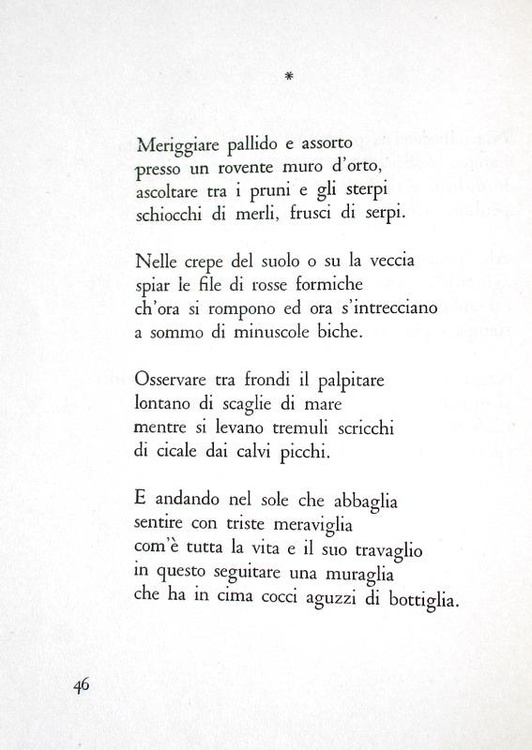 *

Meriggiare pallido e assorto
presso un rovente muro d'orto,
ascoltare tra i pruni e gli sterpi
schiocchi di merli, frusci di serpi.

Nelle crepe del suolo o su la veccia
spiar le file di rosse formiche
ch'ora si rompono ed ora s'intrecciano
a sommo di minuscole biche.

Osservare tra frondi il palpitare
lontano di scaglie di mare
mentre si levano tremuli scricchi
di cicale dai calvi picchi.

E andando nel sole che abbaglia
sentire con triste meraviglia
com'è tutta la vita e il suo travaglio
in questo seguitare una muraglia
che ha in cima cocci aguzzi di bottiglia.

46